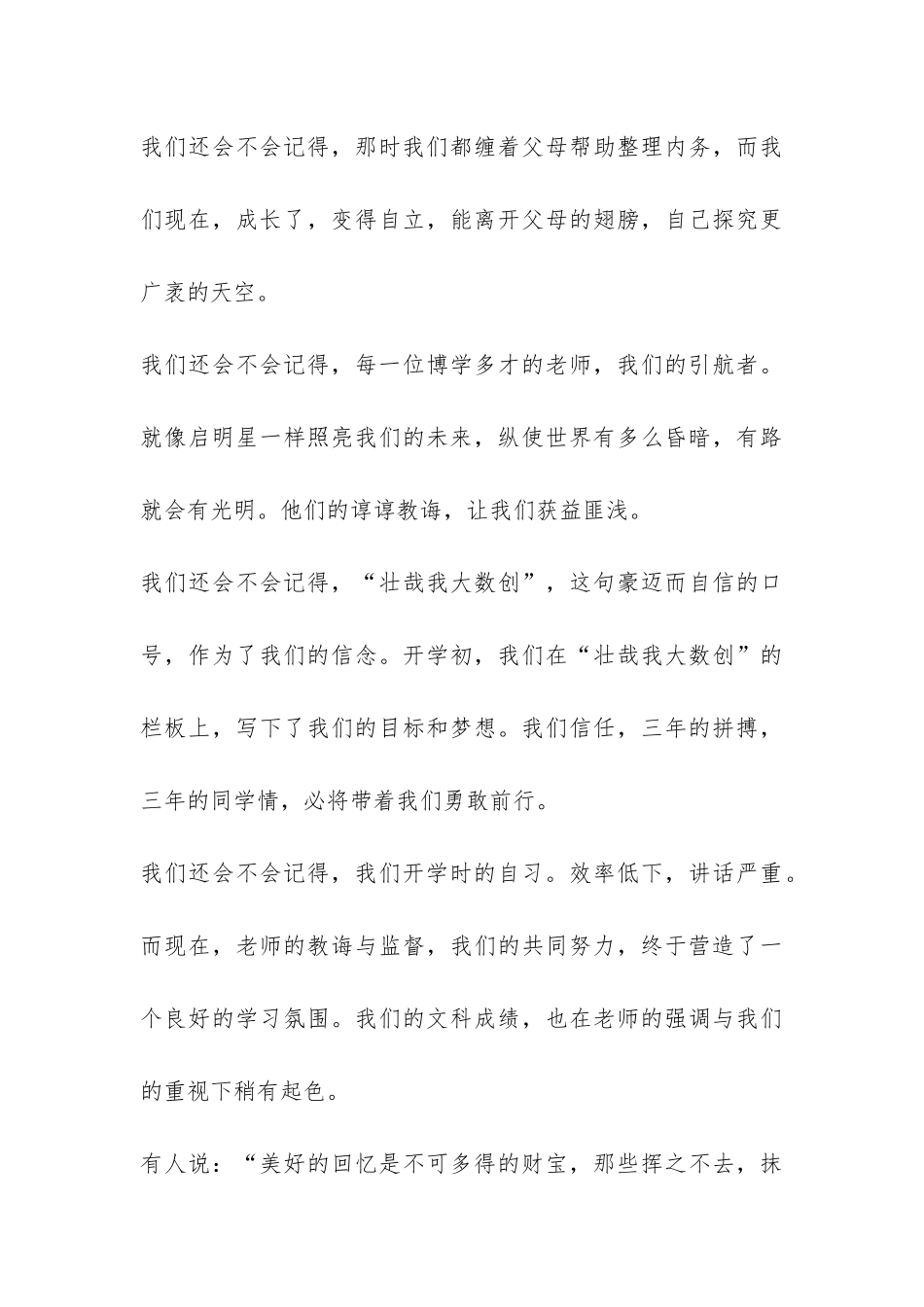 我们还会不会记得，那时我们都缠着父母帮助整理内务，而我们现在，成长了，变得自立，能离开父母的翅膀，自己探究更广袤的天空。

我们还会不会记得，每一位博学多才的老师，我们的引航者。就像启明星一样照亮我们的未来，纵使世界有多么昏暗，有路就会有光明。他们的谆谆教诲，让我们获益匪浅。

我们还会不会记得，“壮哉我大数创”，这句豪迈而自信的口号，作为了我们的信念。开学初，我们在“壮哉我大数创”的栏板上，写下了我们的目标和梦想。我们信任，三年的拼搏，三年的同学情，必将带着我们勇敢前行。

我们还会不会记得，我们开学时的自习。效率低下，讲话严重。而现在，老师的教诲与监督，我们的共同努力，终于营造了一个良好的学习氛围。我们的文科成绩，也在老师的强调与我们的重视下稍有起色。

有人说：“美好的回忆是不可多得的财宝，那些挥之不去，抹